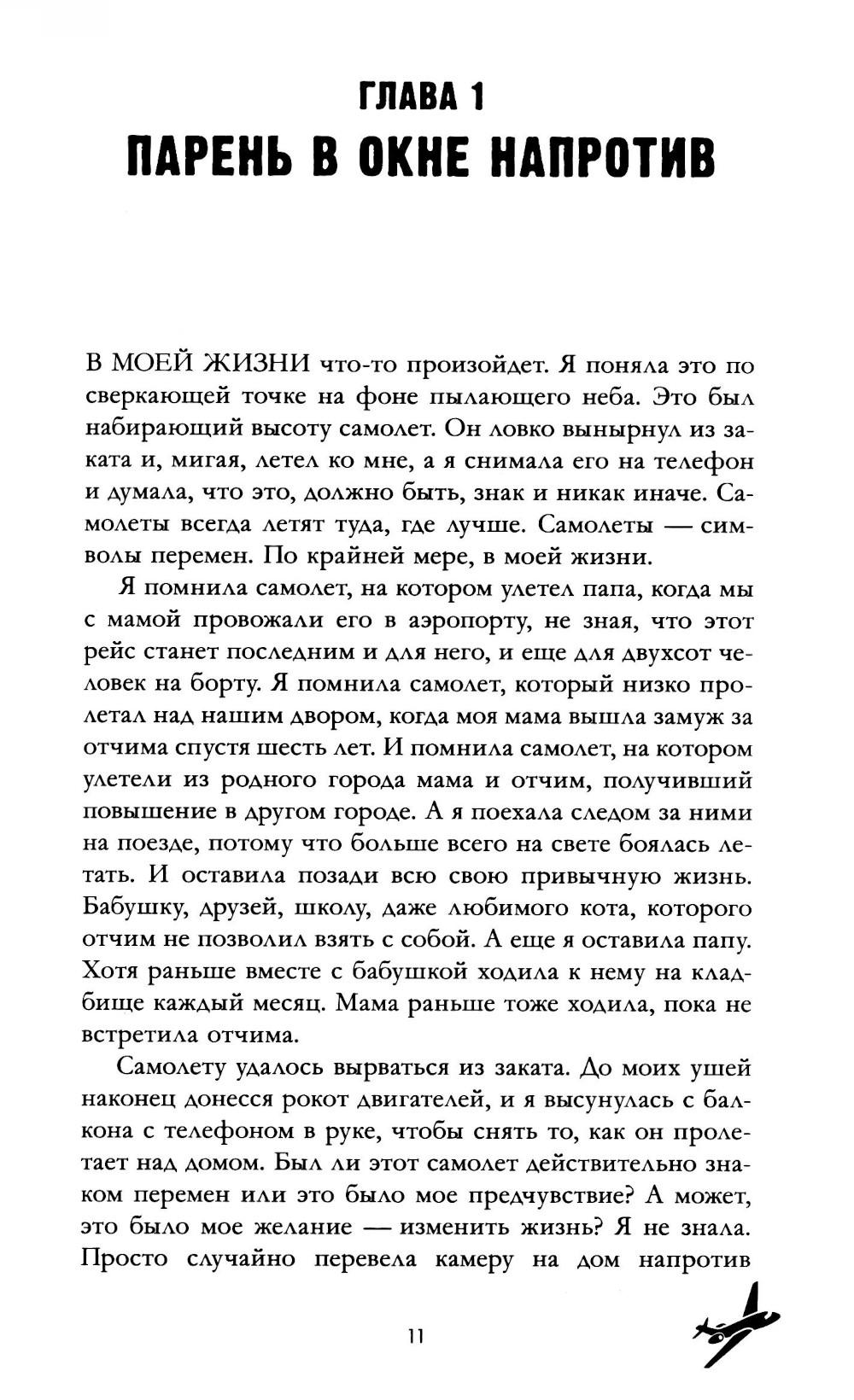 ГЛАВА 1
ПАРЕНЬ В ОКНЕ НАПРОТИВ

В МОЕЙ ЖИЗНИ что-то произойдет. Я поняла это по сверкающей точке на фоне пылающего неба. Это был набирающий высоту самолет. Он ловко вынырнул из заката и, мигая, летел ко мне, а я снимала его на телефон и думала, что это, должно быть, знак и никак иначе. Самолеты всегда летят туда, где лучше. Самолеты — символы перемен. По крайней мере, в моей жизни.

Я помнила самолет, на котором улетел папа, когда мы с мамой провожали его в аэропорту, не зная, что этот рейс станет последним и для него, и еще для двухсот человек на борту. Я помнила самолет, который низко пролетал над нашим двором, когда моя мама вышла замуж за отчима спустя шесть лет. И помнила самолет, на котором улетели из родного города мама и отчим, получивший повышение в другом городе. А я поехала следом за ними на поезде, потому что больше всего на свете боялась летать. И оставила позади всю свою привычную жизнь. Бабушку, друзей, школу, даже любимого кота, которого отчим не позволил взять с собой. А еще я оставила папу. Хотя раньше вместе с бабушкой ходила к нему на кладбище каждый месяц. Мама раньше тоже ходила, пока не встретила отчима.

Самолету удалось вырваться из заката. До моих ушей наконец донесся рокот двигателей, и я высунулась с балкона с телефоном в руке, чтобы снять то, как он пролетает над домом. Был ли этот самолет действительно знаком перемен или это было мое предчувствие? А может, это было мое желание — изменить жизнь? Я не знала. Просто случайно перевела камеру на дом напротив

11